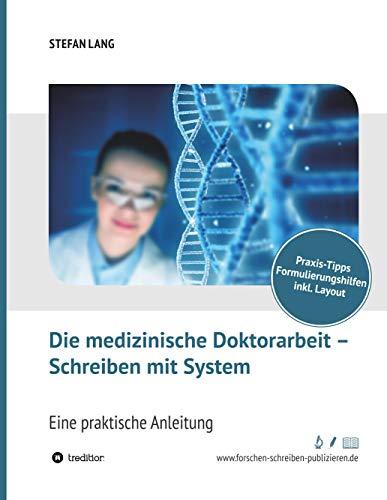 STEFAN LANG

Praxis-Tipps
Formulierungshilfen
inkl. Layout

Die medizinische Doktorarbeit – Schreiben mit System

Eine praktische Anleitung

tredition

www.forschen-schreiben-publizieren.de